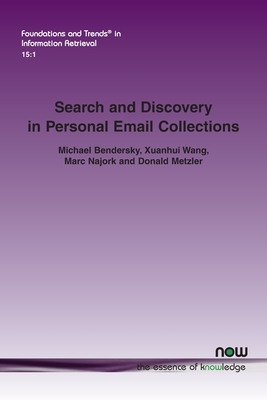 Foundations and Trends® in Information Retrieval
15:1

Search and Discovery in Personal Email Collections

Michael Bendersky, Xuanhui Wang, Marc Najork and Donald Metzler

now
the essence of knowledge